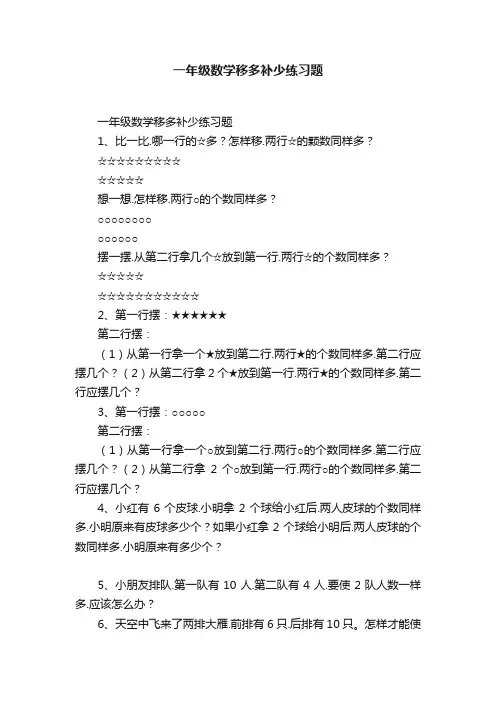 一年级数学移多补少练习题

一年级数学移多补少练习题

1、比一比.哪一行的☆多？怎样移.两行☆的颗数同样多？

☆☆☆☆☆☆☆☆☆☆

☆☆☆☆☆

想一想.怎样移.两行○的个数同样多？

○○○○○○○○

○○○○○○

摆一摆.从第二行拿几个☆放到第一行.两行☆的个数同样多？

☆☆☆☆☆

☆☆☆☆☆☆☆☆☆☆☆☆

2、第一行摆：★★★★★★

第二行摆：

（1）从第一行拿一个★放到第二行.两行★的个数同样多.第二行应摆几个？（2）从第二行拿 2 个★放到第一行.两行★的个数同样多.第二行应摆几个？

3、第一行摆：○○○○○

第二行摆：

（1）从第一行拿一个○放到第二行.两行○的个数同样多.第二行应摆几个？（2）从第二行拿 2 个○放到第一行.两行○的个数同样多.第二行应摆几个？

4、小红有 6 个皮球.小明拿 2 个球给小红后.两人皮球的个数同样多.小明原来有皮球多少个？如果小红拿 2 个球给小明后.两人皮球的个数同样多.小明原来有多少个？

5、小朋友排队.第一队有 10 人.第二队有 4 人.要使 2 队人数一样多.应该怎么办？

6、天空中飞来了两排大雁.前排有 6 只.后排有 10 只。怎样才能使